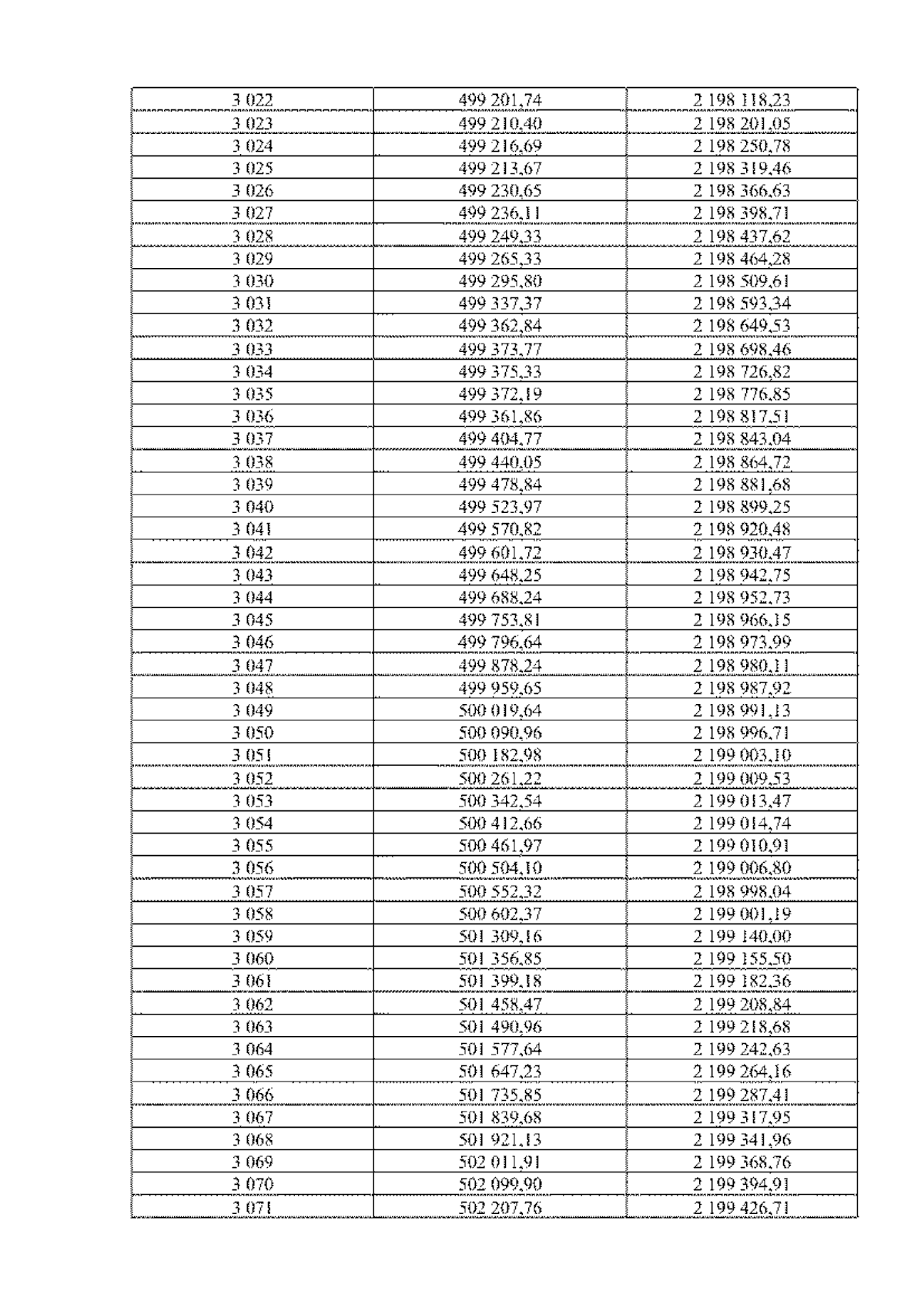 | 3 022 | 499 201,74 | 2 198 118,23 |
|---|---|---|
| 3 023 | 499 210,40 | 2 198 201,05 |
| 3 024 | 499 216,69 | 2 198 250,78 |
| 3 025 | 499 213,67 | 2 198 319,46 |
| 3 026 | 499 230,65 | 2 198 366,63 |
| 3 027 | 499 236,11 | 2 198 398,71 |
| 3 028 | 499 249,33 | 2 198 437,62 |
| 3 029 | 499 265,33 | 2 198 464,28 |
| 3 030 | 499 295,80 | 2 198 509,61 |
| 3 031 | 499 337,37 | 2 198 593,34 |
| 3 032 | 499 362,84 | 2 198 649,53 |
| 3 033 | 499 373,77 | 2 198 698,46 |
| 3 034 | 499 375,33 | 2 198 726,82 |
| 3 035 | 499 372,19 | 2 198 776,85 |
| 3 036 | 499 361,86 | 2 198 817,51 |
| 3 037 | 499 404,77 | 2 198 843,04 |
| 3 038 | 499 440,05 | 2 198 864,72 |
| 3 039 | 499 478,84 | 2 198 881,68 |
| 3 040 | 499 523,97 | 2 198 899,25 |
| 3 041 | 499 570,82 | 2 198 920,48 |
| 3 042 | 499 601,72 | 2 198 930,47 |
| 3 043 | 499 648,25 | 2 198 942,75 |
| 3 044 | 499 688,24 | 2 198 952,73 |
| 3 045 | 499 753,81 | 2 198 966,15 |
| 3 046 | 499 796,64 | 2 198 973,99 |
| 3 047 | 499 878,24 | 2 198 980,11 |
| 3 048 | 499 959,65 | 2 198 987,92 |
| 3 049 | 500 019,64 | 2 198 991,13 |
| 3 050 | 500 090,96 | 2 198 996,71 |
| 3 051 | 500 182,98 | 2 199 003,10 |
| 3 052 | 500 261,22 | 2 199 009,53 |
| 3 053 | 500 342,54 | 2 199 013,47 |
| 3 054 | 500 412,66 | 2 199 014,74 |
| 3 055 | 500 461,97 | 2 199 010,91 |
| 3 056 | 500 504,10 | 2 199 006,80 |
| 3 057 | 500 552,32 | 2 198 998,04 |
| 3 058 | 500 602,37 | 2 199 001,19 |
| 3 059 | 501 309,16 | 2 199 140,00 |
| 3 060 | 501 356,85 | 2 199 155,50 |
| 3 061 | 501 399,18 | 2 199 182,36 |
| 3 062 | 501 458,47 | 2 199 208,84 |
| 3 063 | 501 490,96 | 2 199 218,68 |
| 3 064 | 501 577,64 | 2 199 242,63 |
| 3 065 | 501 647,23 | 2 199 264,16 |
| 3 066 | 501 735,85 | 2 199 287,41 |
| 3 067 | 501 839,68 | 2 199 317,95 |
| 3 068 | 501 921,13 | 2 199 341,96 |
| 3 069 | 502 011,91 | 2 199 368,76 |
| 3 070 | 502 099,90 | 2 199 394,91 |
| 3 071 | 502 207,76 | 2 199 426,71 |